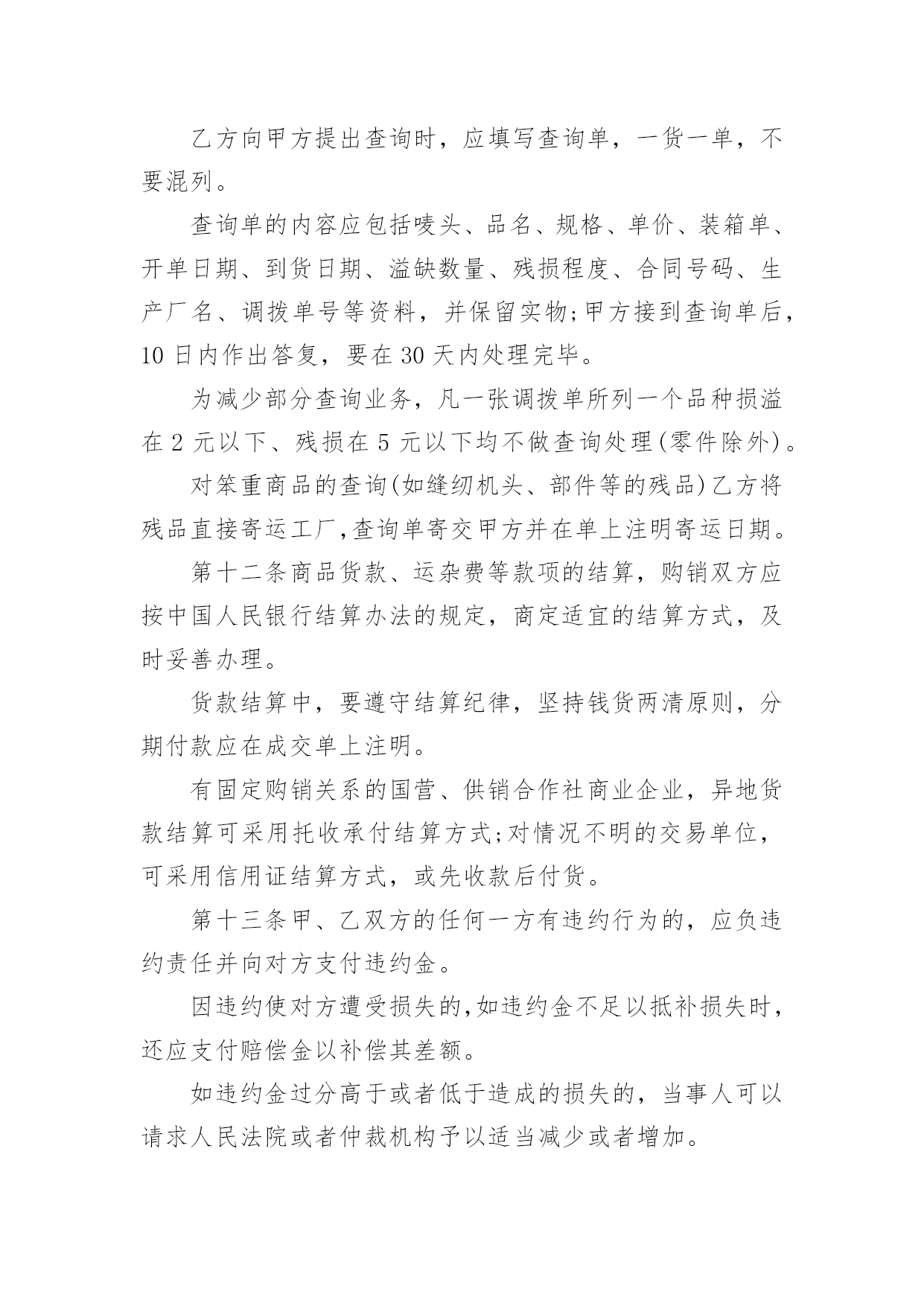 乙方向甲方提出查询时，应填写查询单，一货一单，不要混列。

查询单的内容应包括唛头、品名、规格、单价、装箱单、开单日期、到货日期、溢缺数量、残损程度、合同号码、生产厂名、调拨单号等资料，并保留实物;甲方接到查询单后，10 日内作出答复，要在 30 天内处理完毕。

为减少部分查询业务，凡一张调拨单所列一个品种损溢在 2 元以下、残损在 5 元以下均不做查询处理(零件除外)。

对笨重商品的查询(如缝纫机头、部件等的残品)乙方将残品直接寄运工厂,查询单寄交甲方并在单上注明寄运日期。

第十二条商品货款、运杂费等款项的结算，购销双方应按中国人民银行结算办法的规定，商定适宜的结算方式，及时妥善办理。

货款结算中，要遵守结算纪律，坚持钱货两清原则，分期付款应在成交单上注明。

有固定购销关系的国营、供销合作社商业企业，异地货款结算可采用托收承付结算方式;对情况不明的交易单位，可采用信用证结算方式，或先收款后付货。

第十三条甲、乙双方的任何一方有违约行为的，应负违约责任并向对方支付违约金。

因违约使对方遭受损失的,如违约金不足以抵补损失时，还应支付赔偿金以补偿其差额。

如违约金过分高于或者低于造成的损失的，当事人可以请求人民法院或者仲裁机构予以适当减少或者增加。